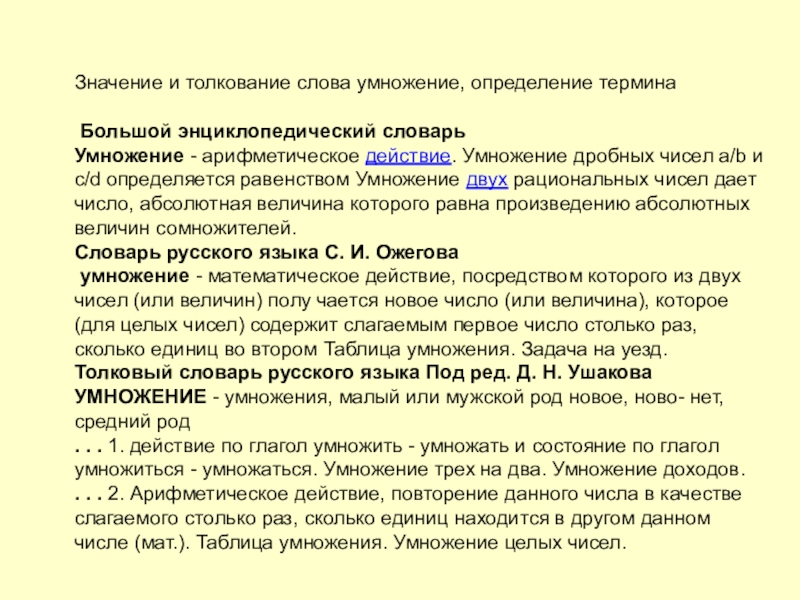 Значение и толкование слова умножение, определение термина

Большой энциклопедический словарь
Умножение - арифметическое действие. Умножение дробных чисел a/b и c/d определяется равенством Умножение двух рациональных чисел дает число, абсолютная величина которого равна произведению абсолютных величин сомножителей.
Словарь русского языка С. И. Ожегова
умножение - математическое действие, посредством которого из двух чисел (или величин) полу чается новое число (или величина), которое (для целых чисел) содержит слагаемым первое число столько раз, сколько единиц во втором Таблица умножения. Задача на уезд.
Толковый словарь русского языка Под ред. Д. Н. Ушакова
УМНОЖЕНИЕ - умножения, малый или мужской род новое, ново- нет, средний род
. . . 1. действие по глагол умножить - умножать и состояние по глагол умножиться - умножаться. Умножение трех на два. Умножение доходов.
. . . 2. Арифметическое действие, повторение данного числа в качестве слагаемого столько раз, сколько единиц находится в другом данном числе (мат.). Таблица умножения. Умножение целых чисел.